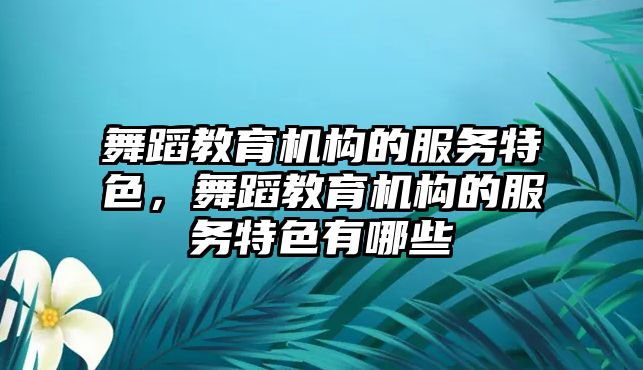 舞蹈教育机构的服务特色，舞蹈教育机构的服务特色有哪些